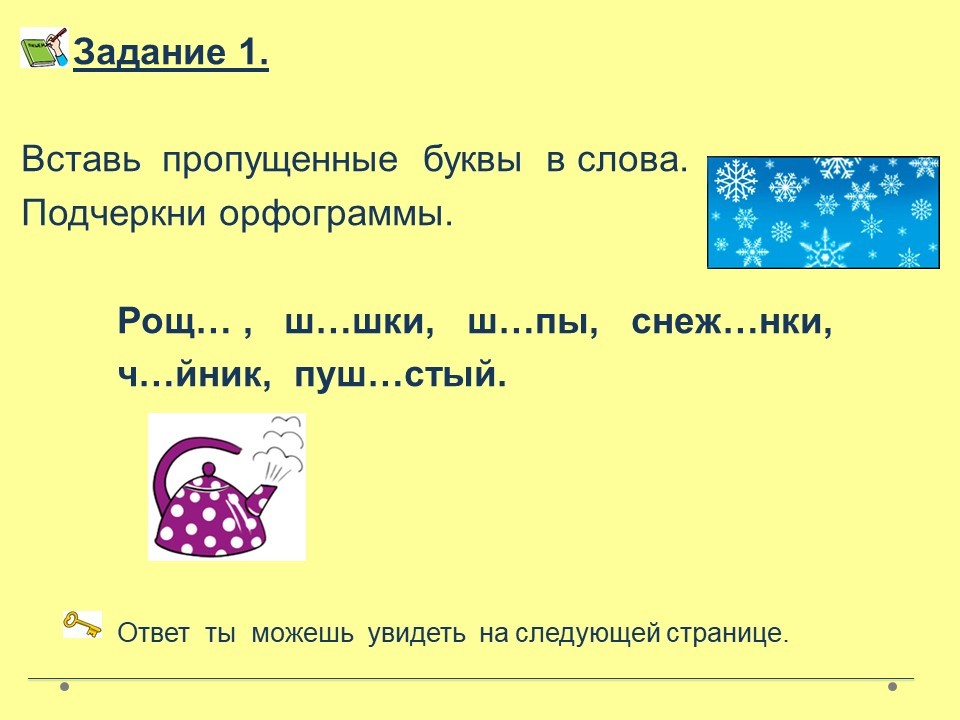 Задание 1.

Вставь пропущенные буквы в слова. Подчеркни орфограммы.

Рощ… , ш…шки, ш…пы, снеж…нки, ч…йник, пуш…стый.

Ответ ты можешь увидеть на следующей странице.